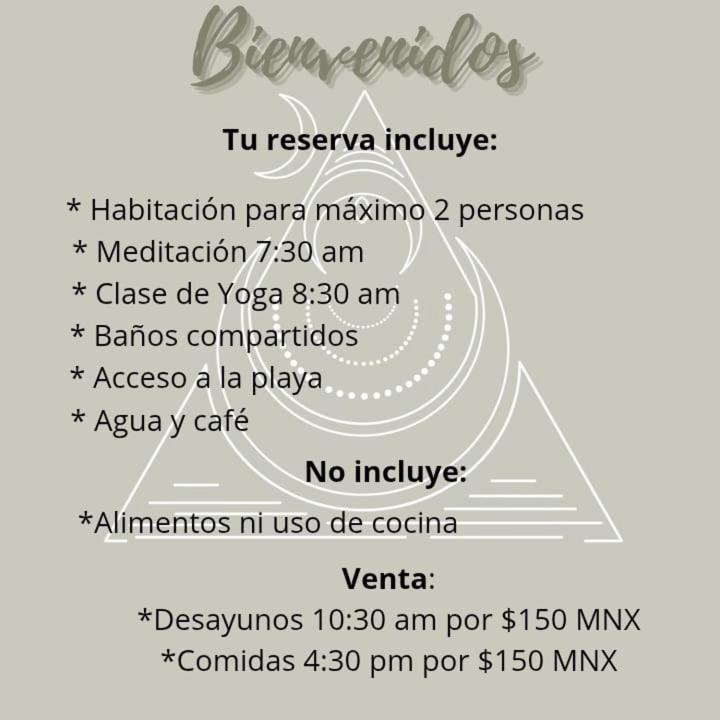 Bienvenidos

Tu reserva incluye:

* Habitación para máximo 2 personas
* Meditación 7:30 am
* Clase de Yoga 8:30 am
* Baños compartidos
* Acceso a la playa
* Agua y café

No incluye:

*Alimentos ni uso de cocina

Venta:

*Desayunos 10:30 am por $150 MNX
*Comidas 4:30 pm por $150 MNX